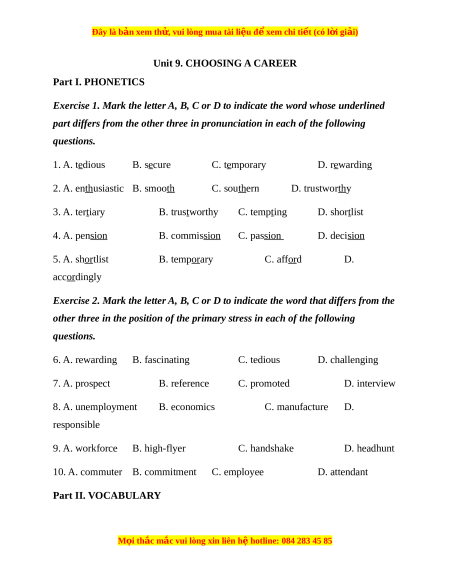 Đây là bản xem thử, vui lòng mua tài liệu để xem chi tiết (có lời giải)

Unit 9. CHOOSING A CAREER

Part I. PHONETICS

Exercise 1. Mark the letter A, B, C or D to indicate the word whose underlined part differs from the other three in pronunciation in each of the following questions.

1. A. tedious B. secure C. temporary D. rewarding

2. A. enthusiastic B. smooth C. southern D. trustworthy

3. A. tertiary B. trustworthy C. tempting D. shortlist

4. A. pension B. commission C. passion D. decision

5. A. shortlist B. temporary C. afford D. accordingly

Exercise 2. Mark the letter A, B, C or D to indicate the word that differs from the other three in the position of the primary stress in each of the following questions.

6. A. rewarding B. fascinating C. tedious D. challenging

7. A. prospect B. reference C. promoted D. interview

8. A. unemployment B. economics C. manufacture D. responsible

9. A. workforce B. high-flyer C. handshake D. headhunt

10. A. commuter B. commitment C. employee D. attendant

Part II. VOCABULARY

Mọi thắc mắc vui lòng xin liên hệ hotline: 084 283 45 85